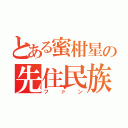 とある蜜柑星の
先住民族
ファン